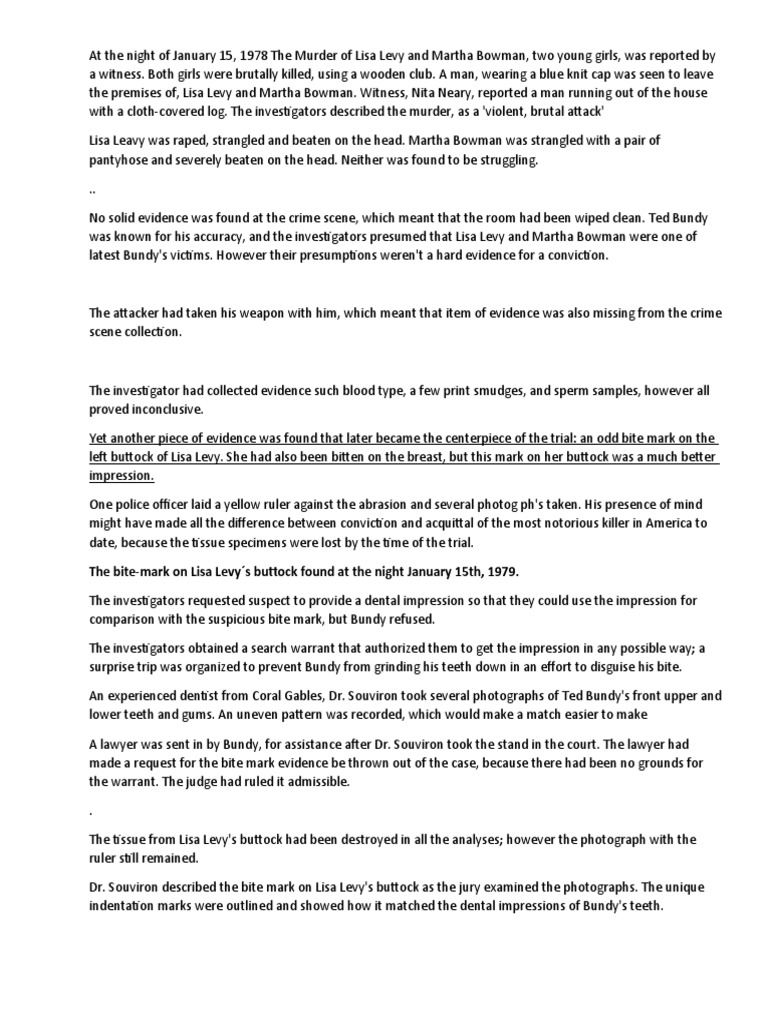 At the night of January 15, 1978 The Murder of Lisa Levy and Martha Bowman, two young girls, was reported by a witness. Both girls were brutally killed, using a wooden club. A man, wearing a blue knit cap was seen to leave the premises of, Lisa Levy and Martha Bowman. Witness, Nita Neary, reported a man running out of the house with a cloth-covered log. The investigators described the murder, as a 'violent, brutal attack'

Lisa Leavy was raped, strangled and beaten on the head. Martha Bowman was strangled with a pair of pantyhose and severely beaten on the head. Neither was found to be struggling.

..

No solid evidence was found at the crime scene, which meant that the room had been wiped clean. Ted Bundy was known for his accuracy, and the investigators presumed that Lisa Levy and Martha Bowman were one of latest Bundy's victims. However their presumptions weren't a hard evidence for a conviction.

The attacker had taken his weapon with him, which meant that item of evidence was also missing from the crime scene collection.

The investigator had collected evidence such blood type, a few print smudges, and sperm samples, however all proved inconclusive.

Yet another piece of evidence was found that later became the centerpiece of the trial: an odd bite mark on the left buttock of Lisa Levy. She had also been bitten on the breast, but this mark on her buttock was a much better impression.

One police officer laid a yellow ruler against the abrasion and several photog ph's taken. His presence of mind might have made all the difference between conviction and acquittal of the most notorious killer in America to date, because the tissue specimens were lost by the time of the trial.

The bite-mark on Lisa Levy´s buttock found at the night January 15th, 1979.

The investigators requested suspect to provide a dental impression so that they could use the impression for comparison with the suspicious bite mark, but Bundy refused.

The investigators obtained a search warrant that authorized them to get the impression in any possible way; a surprise trip was organized to prevent Bundy from grinding his teeth down in an effort to disguise his bite.

An experienced dentist from Coral Gables, Dr. Souviron took several photographs of Ted Bundy's front upper and lower teeth and gums. An uneven pattern was recorded, which would make a match easier to make

A lawyer was sent in by Bundy, for assistance after Dr. Souviron took the stand in the court. The lawyer had made a request for the bite mark evidence be thrown out of the case, because there had been no grounds for the warrant. The judge had ruled it admissible.

.

The tissue from Lisa Levy's buttock had been destroyed in all the analyses; however the photograph with the ruler still remained.

Dr. Souviron described the bite mark on Lisa Levy's buttock as the jury examined the photographs. The unique indentation marks were outlined and showed how it matched the dental impressions of Bundy's teeth.